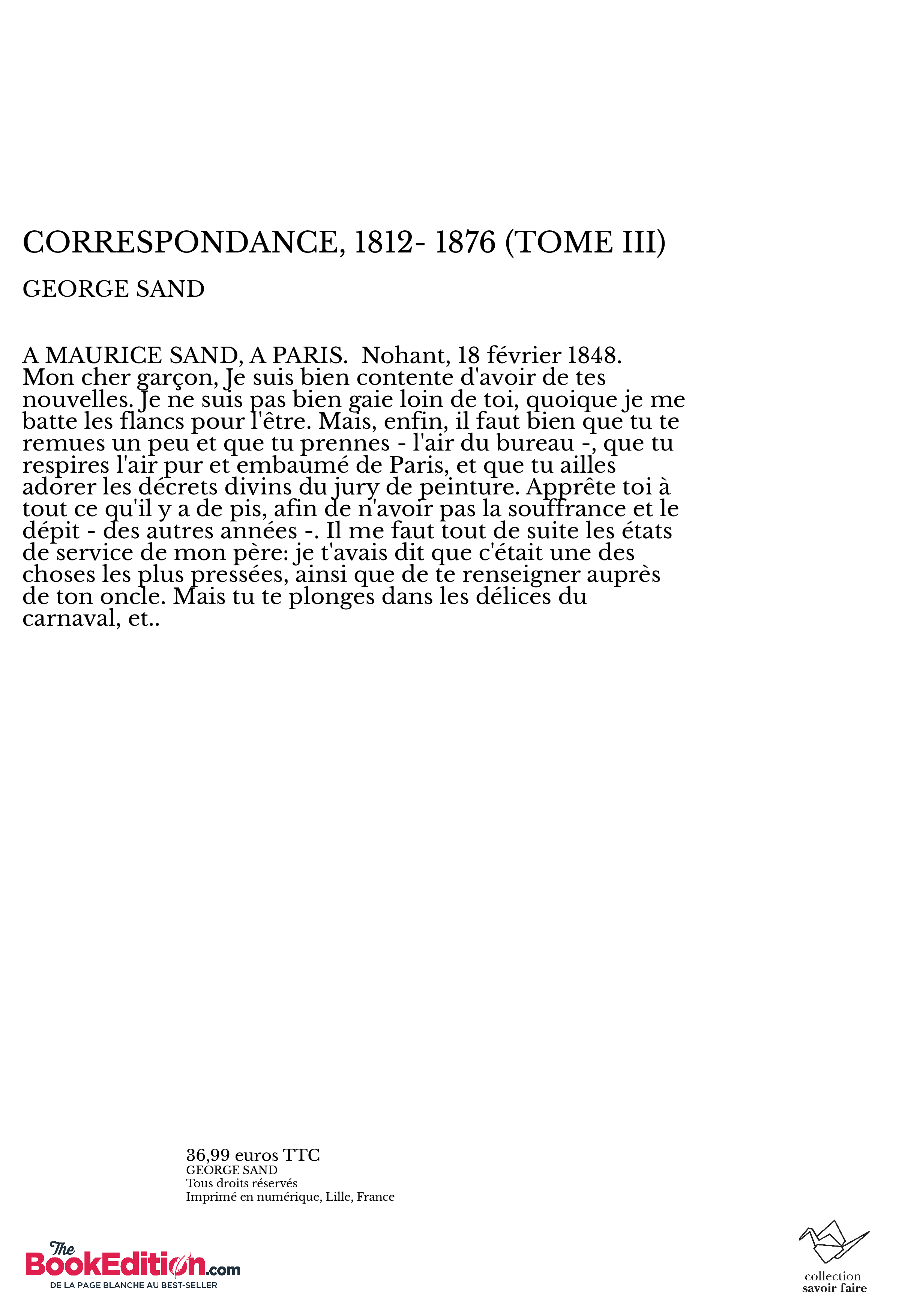 CORRESPONDANCE, 1812- 1876 (TOME III)

GEORGE SAND

A MAURICE SAND, A PARIS.  Nohant, 18 février 1848. Mon cher garçon, Je suis bien contente d'avoir de tes nouvelles. Je ne suis pas bien gaie loin de toi, quoique je me batte les flancs pour l'être. Mais, enfin, il faut bien que tu te remues un peu et que tu prennes - l'air du bureau -, que tu respires l'air pur et embaumé de Paris, et que tu ailles adorer les décrets divins du jury de peinture. Apprête toi à tout ce qu'il y a de pis, afin de n'avoir pas la souffrance et le dépit - des autres années -. Il me faut tout de suite les états de service de mon père: je t'avais dit que c'était une des choses les plus pressées, ainsi que de te renseigner auprès de ton oncle. Mais tu te plonges dans les délices du carnaval, et..

36,99 euros TTC
GEORGE SAND
Tous droits réservés
Imprimé en numérique, Lille, France

The BookEdition.com
DE LA PAGE BLANCHE AU BEST-SELLER

collection
savoir faire